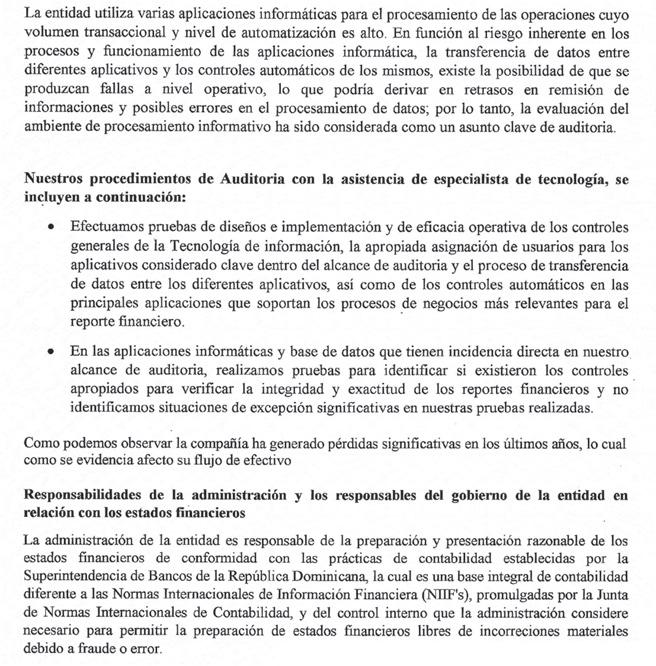 La entidad utiliza varias aplicaciones informáticas para el procesamiento de las operaciones cuyo volumen transaccional y nivel de automatización es alto. En función al riesgo inherente en los procesos y funcionamiento de las aplicaciones informática, la transferencia de datos entre diferentes aplicativos y los controles automáticos de los mismos, existe la posibilidad de que se produzcan fallas a nivel operativo, lo que podría derivar en retrasos en remisión de informaciones y posibles errores en el procesamiento de datos; por lo tanto, la evaluación del ambiente de procesamiento informativo ha sido considerada como un asunto clave de auditoria.

Nuestros procedimientos de Auditoria con la asistencia de especialista de tecnología, se incluyen a continuación:

• Efectuamos pruebas de diseños e implementación y de eficacia operativa de los controles generales de la Tecnología de información, la apropiada asignación de usuarios para los aplicativos considerado clave dentro del alcance de auditoria y el proceso de transferencia de datos entre los diferentes aplicativos, así como de los controles automáticos en las principales aplicaciones que soportan los procesos de negocios más relevantes para el reporte financiero.

• En las aplicaciones informáticas y base de datos que tienen incidencia directa en nuestro alcance de auditoria, realizamos pruebas para identificar si existieron los controles apropiados para verificar la integridad y exactitud de los reportes financieros y no identificamos situaciones de excepción significativas en nuestras pruebas realizadas.

Como podemos observar la compañía ha generado pérdidas significativas en los últimos años, lo cual como se evidencia afecto su flujo de efectivo

Responsabilidades de la administración y los responsables del gobierno de la entidad en relación con los estados financieros

La administración de la entidad es responsable de la preparación y presentación razonable de los estados financieros de conformidad con las prácticas de contabilidad establecidas por la Superintendencia de Bancos de la República Dominicana, la cual es una base integral de contabilidad diferente a las Normas Internacionales de Información Financiera (NIIF's), promulgadas por la Junta de Normas Internacionales de Contabilidad, y del control interno que la administración considere necesario para permitir la preparación de estados financieros libres de incorrecciones materiales debido a fraude o error.